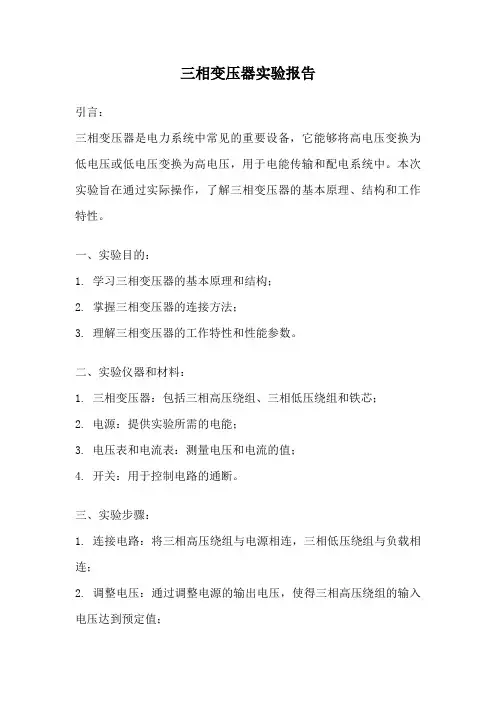 三相变压器实验报告

引言：

三相变压器是电力系统中常见的重要设备，它能够将高电压变换为低电压或低电压变换为高电压，用于电能传输和配电系统中。本次实验旨在通过实际操作，了解三相变压器的基本原理、结构和工作特性。

一、实验目的：

1. 学习三相变压器的基本原理和结构；

2. 掌握三相变压器的连接方法；

3. 理解三相变压器的工作特性和性能参数。

二、实验仪器和材料：

1. 三相变压器：包括三相高压绕组、三相低压绕组和铁芯；

2. 电源：提供实验所需的电能；

3. 电压表和电流表：测量电压和电流的值；

4. 开关：用于控制电路的通断。

三、实验步骤：

1. 连接电路：将三相高压绕组与电源相连，三相低压绕组与负载相连；

2. 调整电压：通过调整电源的输出电压，使得三相高压绕组的输入电压达到预定值；